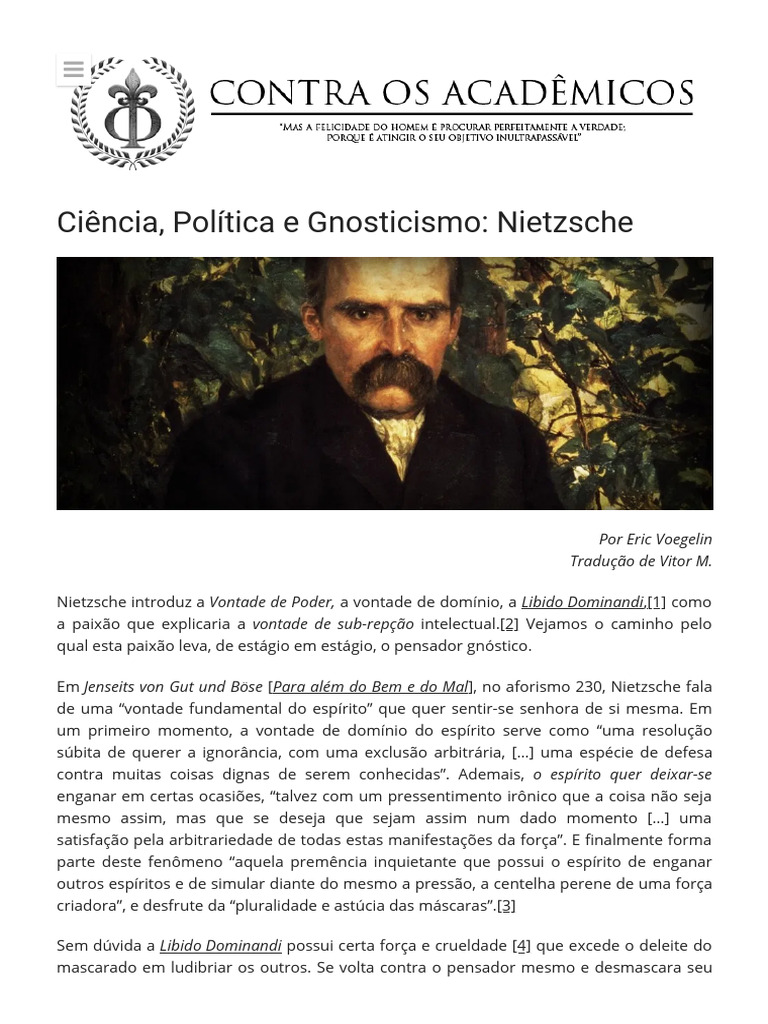 CONTRA OS ACADÊMICOS

"MAS A FELICIDADE DO HOMEM É PROCURAR PERFEITAMENTE A VERDADE; PORQUE É ATINGIR O SEU OBJETIVO INULTRAPASSÁVEL"

Ciência, Política e Gnosticismo: Nietzsche

Por Eric Voegelin
Tradução de Vitor M.

Nietzsche introduz a Vontade de Poder, a vontade de domínio, a Libido Dominandi,[1] como a paixão que explicaria a vontade de sub-repção intelectual.[2] Vejamos o caminho pelo qual esta paixão leva, de estágio em estágio, o pensador gnóstico.

Em Jenseits von Gut und Böse [Para além do Bem e do Mal], no aforismo 230, Nietzsche fala de uma "vontade fundamental do espírito" que quer sentir-se senhora de si mesma. Em um primeiro momento, a vontade de domínio do espírito serve como "uma resolução súbita de querer a ignorância, com uma exclusão arbitrária, [...] uma espécie de defesa contra muitas coisas dignas de serem conhecidas". Ademais, o espírito quer deixar-se enganar em certas ocasiões, "talvez com um pressentimento irônico que a coisa não seja mesmo assim, mas que se deseja que sejam assim num dado momento [...] uma satisfação pela arbitrariedade de todas estas manifestações da força". E finalmente forma parte deste fenômeno "aquela premência inquietante que possui o espírito de enganar outros espíritos e de simular diante do mesmo a pressão, a centelha perene de uma força criadora", e desfrute da "pluralidade e astúcia das máscaras".[3]

Sem dúvida a Libido Dominandi possui certa força e crueldade [4] que excede o deleite do mascarado em ludibriar os outros. Se volta contra o pensador mesmo e desmascara seu